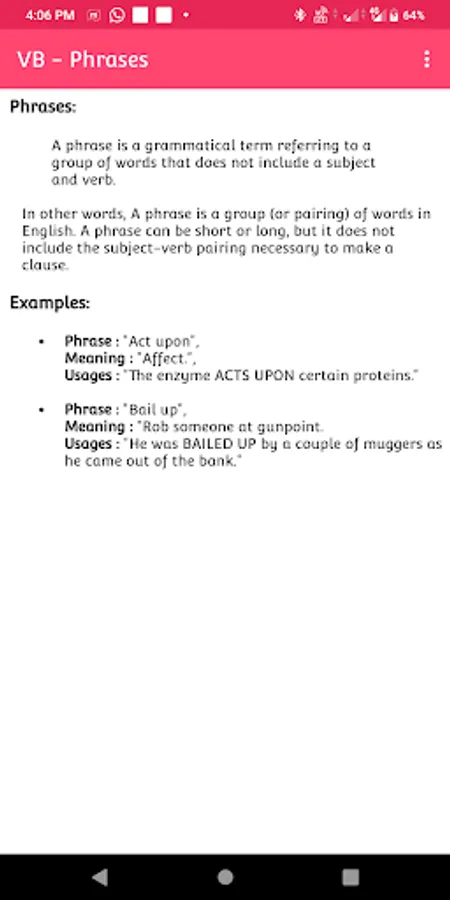 4:06 PM 64%

VB - Phrases

Phrases:

A phrase is a grammatical term referring to a group of words that does not include a subject and verb.

In other words, A phrase is a group (or pairing) of words in English. A phrase can be short or long, but it does not include the subject-verb pairing necessary to make a clause.

Examples:

• Phrase : "Act upon",
Meaning : "Affect.",
Usages : "The enzyme ACTS UPON certain proteins."

• Phrase : "Bail up",
Meaning : "Rob someone at gunpoint.
Usages : "He was BAILED UP by a couple of muggers as he came out of the bank."